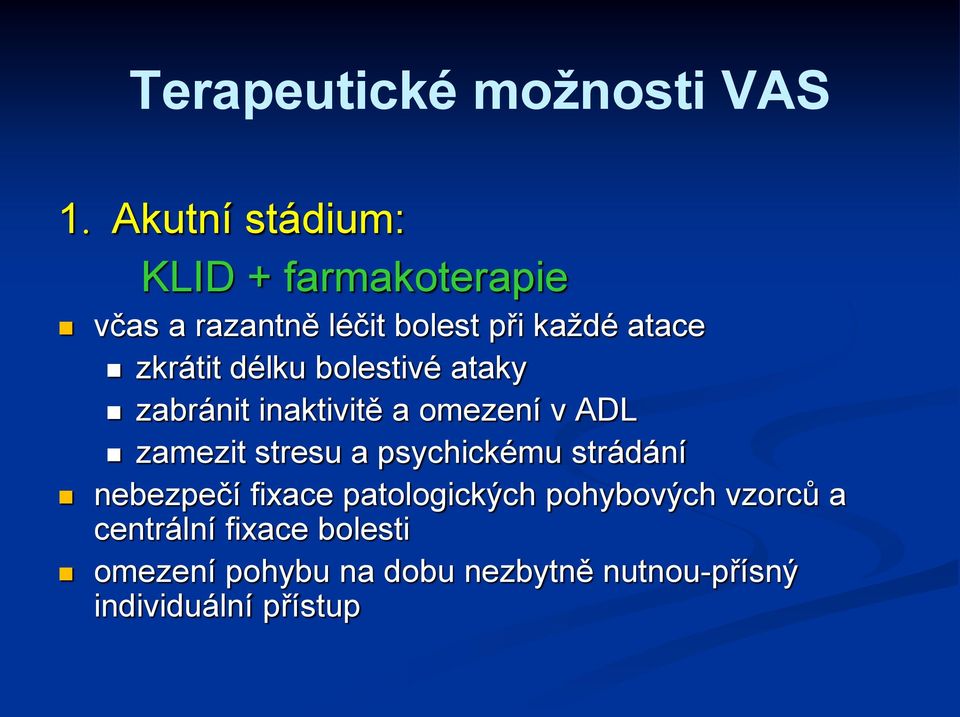 Terapeutické možnosti VAS

1. Akutní stádium:

KLID + farmakoterapie

- včas a razantně léčit bolest při každé atace
  - zkrátit délku bolestivé ataky
  - zabránit inaktivitě a omezení v ADL
  - zamezit stresu a psychickému strádání
- nebezpečí fixace patologických pohybových vzorců a centrální fixace bolesti
- omezení pohybu na dobu nezbytně nutnou-přísný individuální přístup